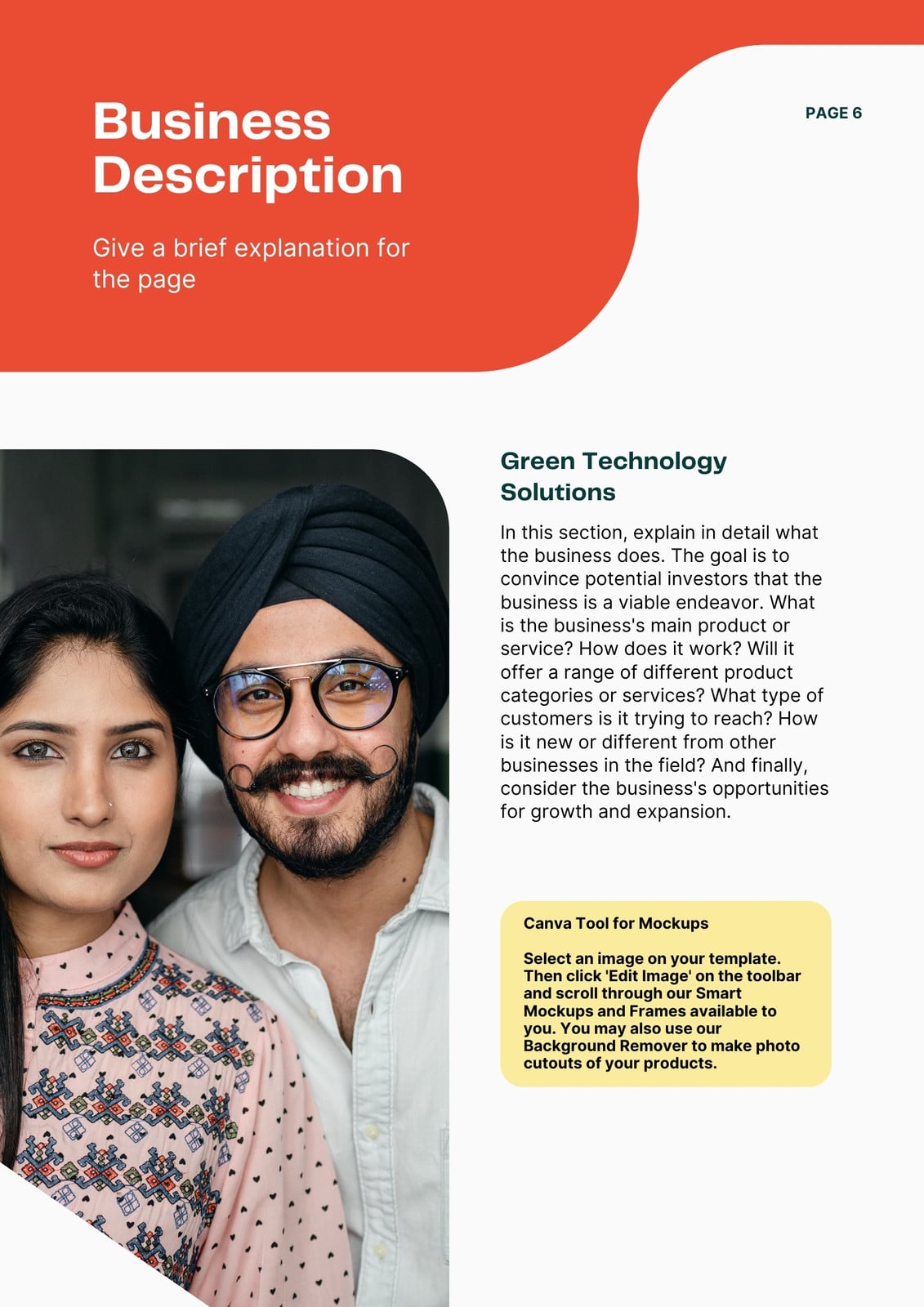 Business Description

Give a brief explanation for the page

PAGE 6

Green Technology Solutions

In this section, explain in detail what the business does. The goal is to convince potential investors that the business is a viable endeavor. What is the business's main product or service? How does it work? Will it offer a range of different product categories or services? What type of customers is it trying to reach? How is it new or different from other businesses in the field? And finally, consider the business's opportunities for growth and expansion.

Canva Tool for Mockups

Select an image on your template. Then click 'Edit Image' on the toolbar and scroll through our Smart Mockups and Frames available to you. You may also use our Background Remover to make photo cutouts of your products.